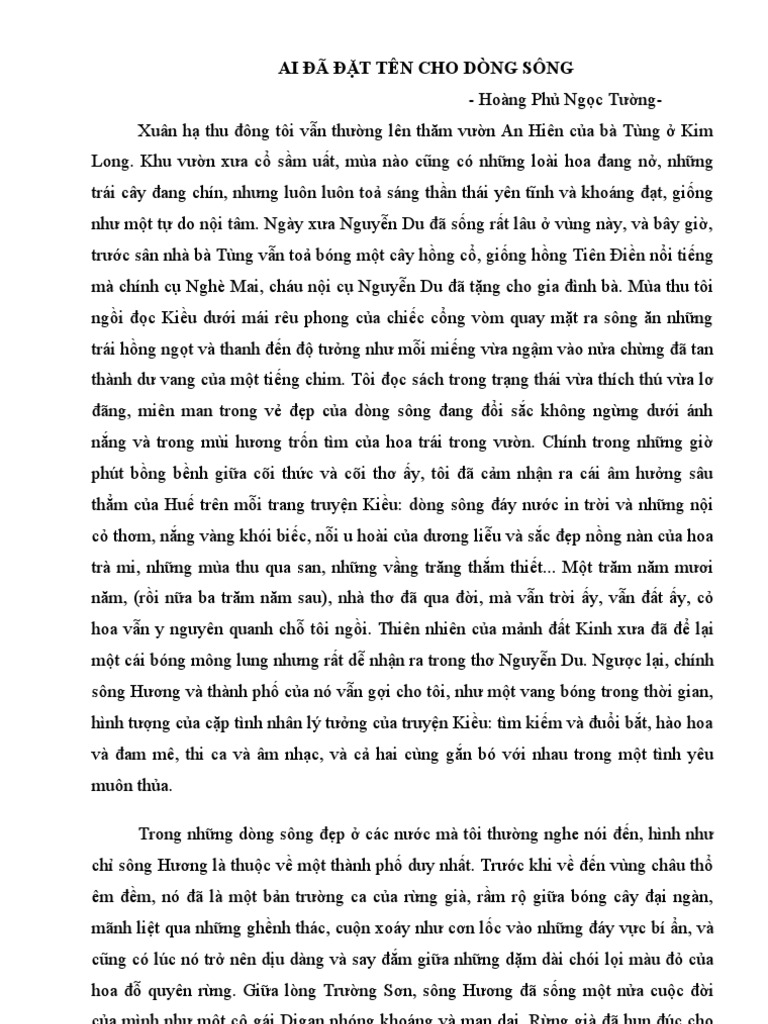 AI ĐÃ ĐẶT TÊN CHO DÒNG SÔNG

- Hoàng Phủ Ngọc Tường-

Xuân hạ thu đông tôi vẫn thường lên thăm vườn An Hiên của bà Tùng ở Kim Long. Khu vườn xưa cổ sầm uất, mùa nào cũng có những loài hoa đang nở, những trái cây đang chín, nhưng luôn luôn toả sáng thần thái yên tĩnh và khoáng đạt, giống như một tự do nội tâm. Ngày xưa Nguyễn Du đã sống rất lâu ở vùng này, và bây giờ, trước sân nhà bà Tùng vẫn toả bóng một cây hồng cổ, giống hồng Tiên Điền nổi tiếng mà chính cụ Nghè Mai, cháu nội cụ Nguyễn Du đã tặng cho gia đình bà. Mùa thu tôi ngồi đọc Kiều dưới mái rêu phong của chiếc cổng vòm quay mặt ra sông ăn những trái hồng ngọt và thanh đến độ tưởng như mỗi miếng vừa ngậm vào nửa chừng đã tan thành dư vang của một tiếng chim. Tôi đọc sách trong trạng thái vừa thích thú vừa lơ đãng, miên man trong vẻ đẹp của dòng sông đang đổi sắc không ngừng dưới ánh nắng và trong mùi hương trốn tìm của hoa trái trong vườn. Chính trong những giờ phút bồng bềnh giữa cõi thức và cõi thơ ấy, tôi đã cảm nhận ra cái âm hưởng sâu thẳm của Huế trên mỗi trang truyện Kiều: dòng sông đáy nước in trời và những nội cỏ thơm, nắng vàng khói biếc, nỗi u hoài của dương liễu và sắc đẹp nồng nàn của hoa trà mi, những mùa thu qua san, những vầng trăng thắm thiết... Một trăm năm mươi năm, (rồi nữa ba trăm năm sau), nhà thơ đã qua đời, mà vẫn trời ấy, vẫn đất ấy, cỏ hoa vẫn y nguyên quanh chỗ tôi ngồi. Thiên nhiên của mảnh đất Kinh xưa đã để lại một cái bóng mông lung nhưng rất dễ nhận ra trong thơ Nguyễn Du. Ngược lại, chính sông Hương và thành phố của nó vẫn gợi cho tôi, như một vang bóng trong thời gian, hình tượng của cặp tình nhân lý tưởng của truyện Kiều: tìm kiếm và đuổi bắt, hào hoa và đam mê, thi ca và âm nhạc, và cả hai cùng gắn bó với nhau trong một tình yêu muôn thủa.

Trong những dòng sông đẹp ở các nước mà tôi thường nghe nói đến, hình như chỉ sông Hương là thuộc về một thành phố duy nhất. Trước khi về đến vùng châu thổ êm đềm, nó đã là một bản trường ca của rừng già, rầm rộ giữa bóng cây đại ngàn, mãnh liệt qua những ghềnh thác, cuộn xoáy như cơn lốc vào những đáy vực bí ẩn, và cũng có lúc nó trở nên dịu dàng và say đắm giữa những dặm dài chói lọi màu đỏ của hoa đỗ quyên rừng. Giữa lòng Trường Sơn, sông Hương đã sống một nửa cuộc đời của mình như một cô gái Digan phóng khoáng và man dại. Rừng già đã hun đúc cho